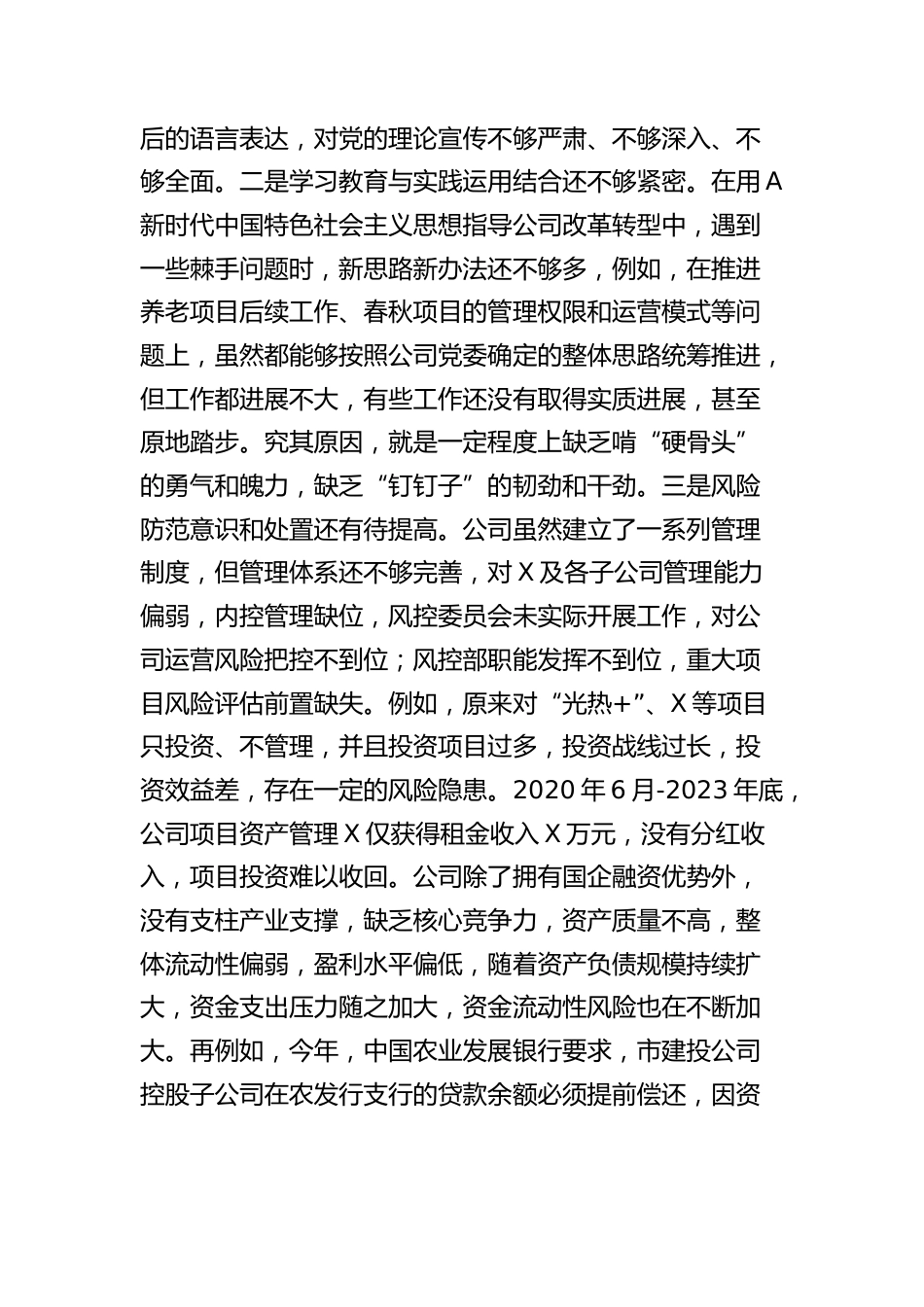 后的语言表达，对党的理论宣传不够严肃、不够深入、不够全面。二是学习教育与实践运用结合还不够紧密。在用A新时代中国特色社会主义思想指导公司改革转型中，遇到一些棘手问题时，新思路新办法还不够多，例如，在推进养老项目后续工作、春秋项目的管理权限和运营模式等问题上，虽然都能够按照公司党委确定的整体思路统筹推进，但工作都进展不大，有些工作还没有取得实质进展，甚至原地踏步。究其原因，就是一定程度上缺乏啃“硬骨头”的勇气和魄力，缺乏“钉钉子”的韧劲和干劲。三是风险防范意识和处置还有待提高。公司虽然建立了一系列管理制度，但管理体系还不够完善，对X及各子公司管理能力偏弱，内控管理缺位，风控委员会未实际开展工作，对公司运营风险把控不到位；风控部职能发挥不到位，重大项目风险评估前置缺失。例如，原来对“光热+”、X等项目只投资、不管理，并且投资项目过多，投资战线过长，投资效益差，存在一定的风险隐患。2020年6月-2023年底，公司项目资产管理X仅获得租金收入X万元，没有分红收入，项目投资难以收回。公司除了拥有国企融资优势外，没有支柱产业支撑，缺乏核心竞争力，资产质量不高，整体流动性偏弱，盈利水平偏低，随着资产负债规模持续扩大，资金支出压力随之加大，资金流动性风险也在不断加大。再例如，今年，中国农业发展银行要求，市建投公司控股子公司在农发行支行的贷款余额必须提前偿还，因资